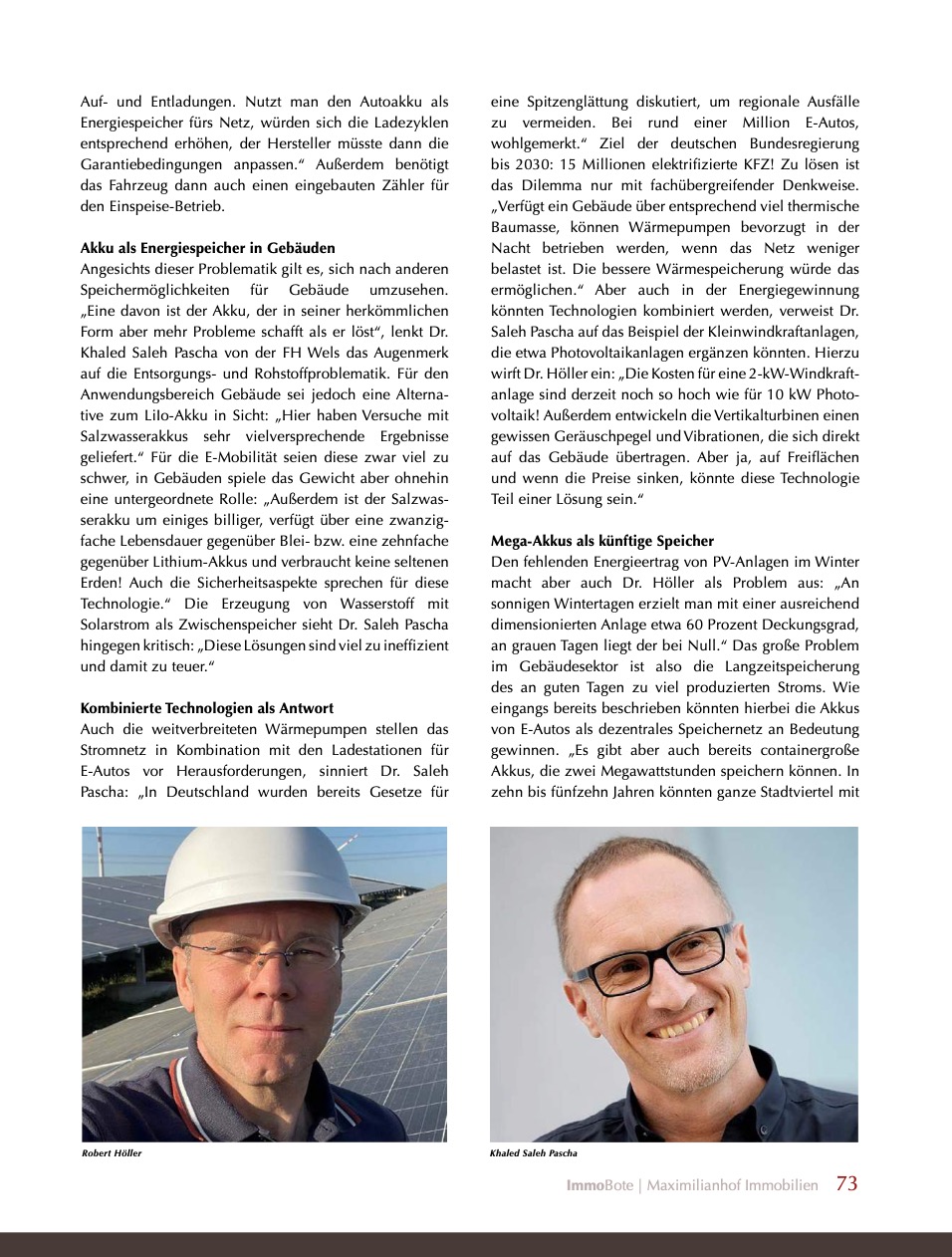 Auf- und Entladungen. Nutzt man den Autoakku als Energiespeicher fürs Netz, würden sich die Ladezyklen entsprechend erhöhen, der Hersteller müsste dann die Garantiebedingungen anpassen.“ Außerdem benötigt das Fahrzeug dann auch einen eingebauten Zähler für den Einspeise-Betrieb.

Akku als Energiespeicher in Gebäuden
Angesichts dieser Problematik gilt es, sich nach anderen Speichermöglichkeiten für Gebäude umzusehen. „Eine davon ist der Akku, der in seiner herkömmlichen Form aber mehr Probleme schafft als er löst“, lenkt Dr. Khaled Saleh Pascha von der FH Wels das Augenmerk auf die Entsorgungs- und Rohstoffproblematik. Für den Anwendungsbereich Gebäude sei jedoch eine Alternative zum LiIo-Akku in Sicht: „Hier haben Versuche mit Salzwasserakkus sehr vielversprechende Ergebnisse geliefert.“ Für die E-Mobilität seien diese zwar viel zu schwer, in Gebäuden spiele das Gewicht aber ohnehin eine untergeordnete Rolle: „Außerdem ist der Salzwasserakku um einiges billiger, verfügt über eine zwanzigfache Lebensdauer gegenüber Blei- bzw. eine zehnfache gegenüber Lithium-Akkus und verbraucht keine seltenen Erden! Auch die Sicherheitsaspekte sprechen für diese Technologie.“ Die Erzeugung von Wasserstoff mit Solarstrom als Zwischenspeicher sieht Dr. Saleh Pascha hingegen kritisch: „Diese Lösungen sind viel zu ineffizient und damit zu teuer.“

Kombinierte Technologien als Antwort
Auch die weitverbreiteten Wärmepumpen stellen das Stromnetz in Kombination mit den Ladestationen für E-Autos vor Herausforderungen, sinniert Dr. Saleh Pascha: „In Deutschland wurden bereits Gesetze für eine Spitzenglättung diskutiert, um regionale Ausfälle zu vermeiden. Bei rund einer Million E-Autos, wohlgemerkt.“ Ziel der deutschen Bundesregierung bis 2030: 15 Millionen elektrifizierte KFZ! Zu lösen ist das Dilemma nur mit fachübergreifender Denkweise. „Verfügt ein Gebäude über entsprechend viel thermische Baumasse, können Wärmepumpen bevorzugt in der Nacht betrieben werden, wenn das Netz weniger belastet ist. Die bessere Wärmespeicherung würde das ermöglichen.“ Aber auch in der Energiegewinnung könnten Technologien kombiniert werden, verweist Dr. Saleh Pascha auf das Beispiel der Kleinwindkraftanlagen, die etwa Photovoltaikanlagen ergänzen könnten. Hierzu wirft Dr. Höller ein: „Die Kosten für eine 2-kW-Windkraftanlage sind derzeit noch so hoch wie für 10 kW Photovoltaik! Außerdem entwickeln die Vertikalturbinen einen gewissen Geräuschpegel und Vibrationen, die sich direkt auf das Gebäude übertragen. Aber ja, auf Freiflächen und wenn die Preise sinken, könnte diese Technologie Teil einer Lösung sein.“

Mega-Akkus als künftige Speicher
Den fehlenden Energieertrag von PV-Anlagen im Winter macht aber auch Dr. Höller als Problem aus: „An sonnigen Wintertagen erzielt man mit einer ausreichend dimensionierten Anlage etwa 60 Prozent Deckungsgrad, an grauen Tagen liegt der bei Null.“ Das große Problem im Gebäudesektor ist also die Langzeitspeicherung des an guten Tagen zu viel produzierten Stroms. Wie eingangs bereits beschrieben könnten hierbei die Akkus von E-Autos als dezentrales Speichernetz an Bedeutung gewinnen. „Es gibt aber auch bereits containergroße Akkus, die zwei Megawattstunden speichern können. In zehn bis fünfzehn Jahren könnten ganze Stadtviertel mit

Robert Höller

Khaled Saleh Pascha

ImmoBote | Maximilianhof Immobilien 73